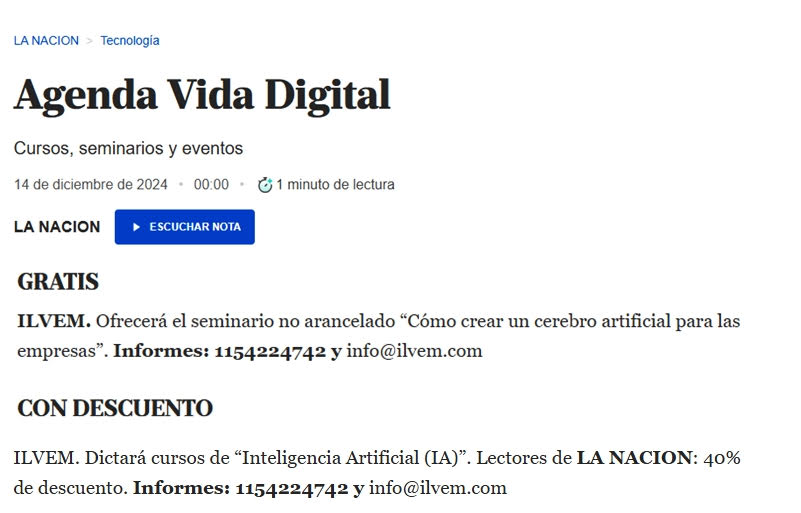 LA NACION > Tecnología

Agenda Vida Digital

Cursos, seminarios y eventos

14 de diciembre de 2024 • 00:00 • 1 minuto de lectura

LA NACION ESCUCHAR NOTA

GRATIS

ILVEM. Ofrecerá el seminario no arancelado “Cómo crear un cerebro artificial para las empresas”. Informes: 1154224742 y info@ilvem.com

CON DESCUENTO

ILVEM. Dictará cursos de “Inteligencia Artificial (IA)”. Lectores de LA NACION: 40% de descuento. Informes: 1154224742 y info@ilvem.com